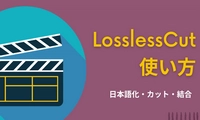 LosslessCut
使い方

日本語化・カット・結合